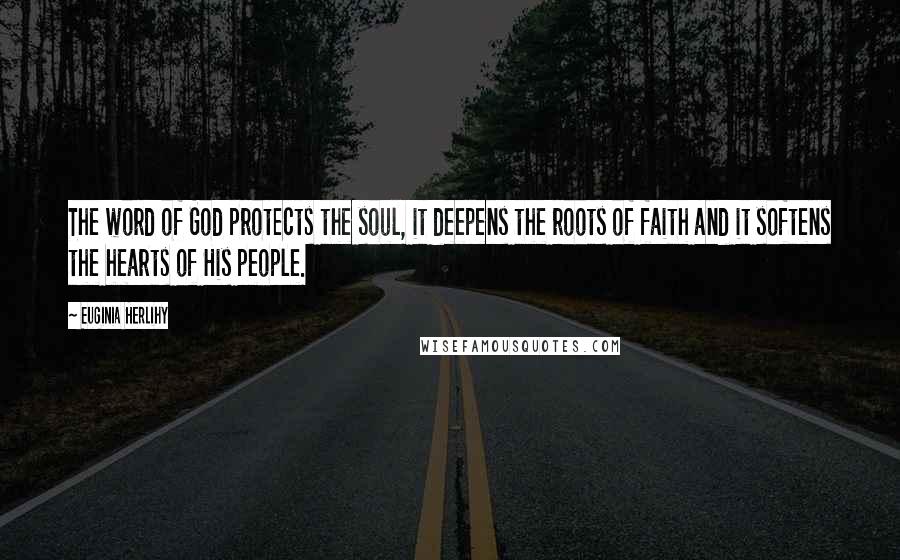 THE WORD OF GOD PROTECTS THE SOUL, IT DEEPENS THE ROOTS OF FAITH AND IT SOFTENS THE HEARTS OF HIS PEOPLE.

~ EUGINIA HERLIHY

WISEFAMOUSQUOTES.COM